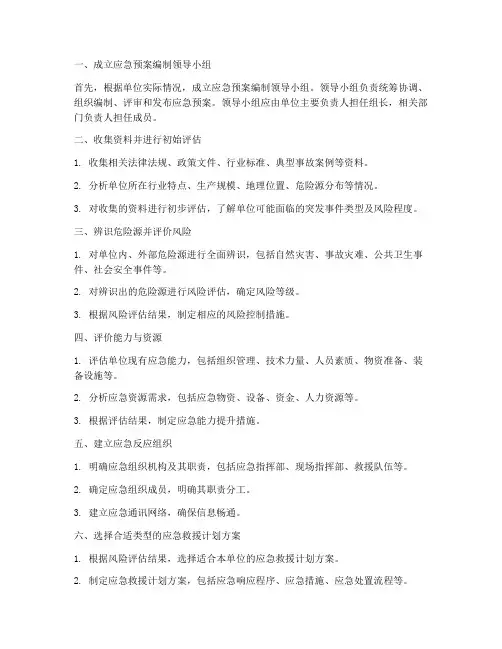 一、成立应急预案编制领导小组

首先，根据单位实际情况，成立应急预案编制领导小组。领导小组负责统筹协调、组织编制、评审和发布应急预案。领导小组应由单位主要负责人担任组长，相关部门负责人担任成员。

二、收集资料并进行初始评估

1. 收集相关法律法规、政策文件、行业标准、典型事故案例等资料。

2. 分析单位所在行业特点、生产规模、地理位置、危险源分布等情况。

3. 对收集的资料进行初步评估，了解单位可能面临的突发事件类型及风险程度。

三、辨识危险源并评价风险

1. 对单位内、外部危险源进行全面辨识，包括自然灾害、事故灾难、公共卫生事件、社会安全事件等。

2. 对辨识出的危险源进行风险评估，确定风险等级。

3. 根据风险评估结果，制定相应的风险控制措施。

四、评价能力与资源

1. 评估单位现有应急能力，包括组织管理、技术力量、人员素质、物资准备、装备设施等。

2. 分析应急资源需求，包括应急物资、设备、资金、人力资源等。

3. 根据评估结果，制定应急能力提升措施。

五、建立应急反应组织

1. 明确应急组织机构及其职责，包括应急指挥部、现场指挥部、救援队伍等。

2. 确定应急组织成员，明确其职责分工。

3. 建立应急通讯网络，确保信息畅通。

六、选择合适类型的应急救援计划方案

1. 根据风险评估结果，选择适合本单位的应急救援计划方案。

2. 制定应急救援计划方案，包括应急响应程序、应急措施、应急处置流程等。